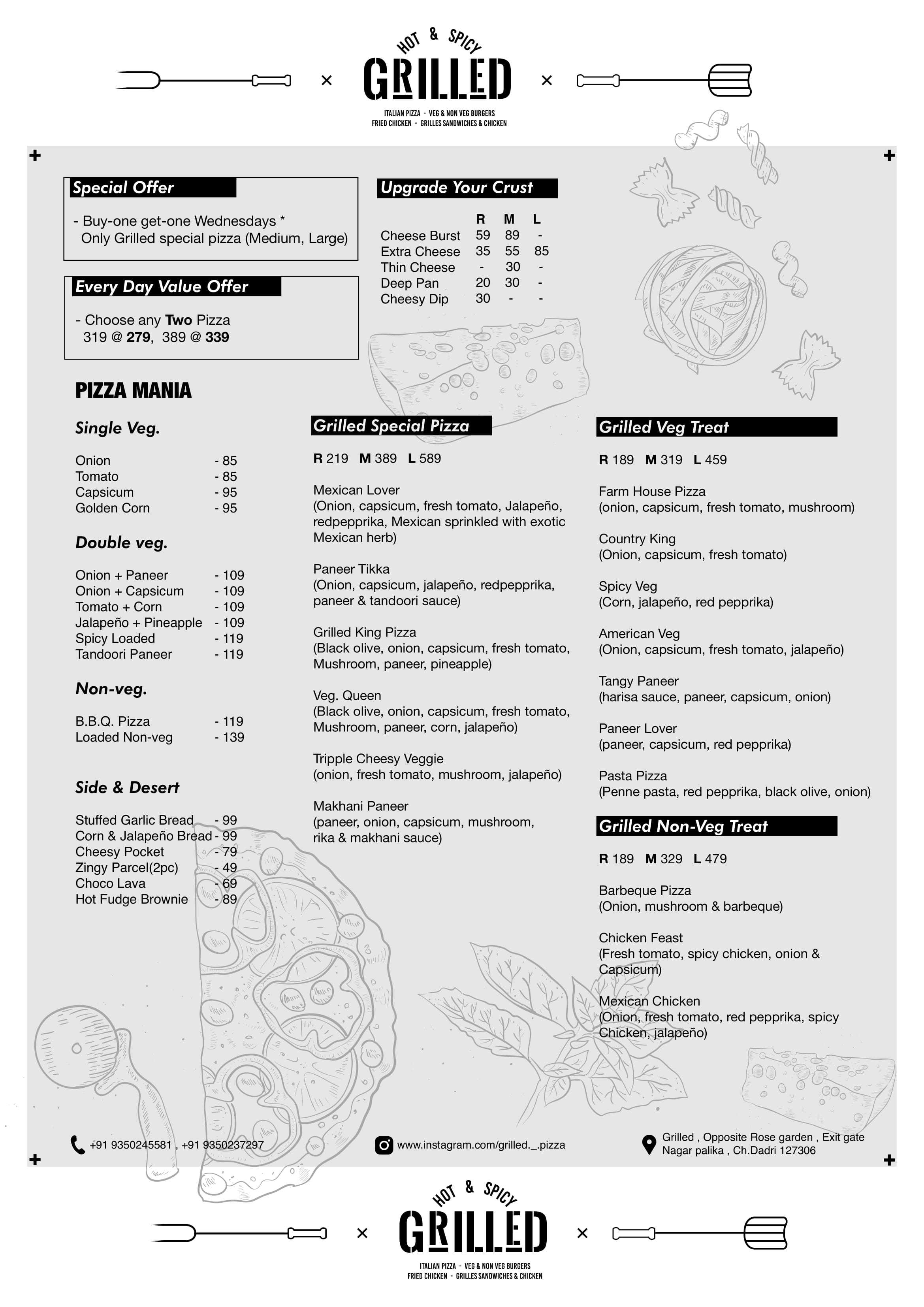 HOT & SPICY
GRILLED
ITALIAN PIZZA - VEG & NON VEG BURGERS
FRIED CHICKEN - GRILLES SANDWICHES & CHICKEN

Special Offer

- Buy-one get-one Wednesdays *
Only Grilled special pizza (Medium, Large)

Every Day Value Offer

- Choose any Two Pizza
319 @ 279, 389 @ 339

Upgrade Your Crust

| | R | M | L |
|---|---|---|---|
| Cheese Burst | 59 | 89 | - |
| Extra Cheese | 35 | 55 | 85 |
| Thin Cheese | - | 30 | - |
| Deep Pan | 20 | 30 | - |
| Cheesy Dip | 30 | - | - |

PIZZA MANIA

Single Veg.

Onion - 85
Tomato - 85
Capsicum - 95
Golden Corn - 95

Double veg.

Onion + Paneer - 109
Onion + Capsicum - 109
Tomato + Corn - 109
Jalapeño + Pineapple - 109
Spicy Loaded - 119
Tandoori Paneer - 119

Non-veg.

B.B.Q. Pizza - 119
Loaded Non-veg - 139

Side & Desert

Stuffed Garlic Bread - 99
Corn & Jalapeño Bread - 99
Cheesy Pocket - 79
Zingy Parcel(2pc) - 49
Choco Lava - 69
Hot Fudge Brownie - 89

Grilled Special Pizza

R 219 M 389 L 589

Mexican Lover
(Onion, capsicum, fresh tomato, Jalapeño, redpepprika, Mexican sprinkled with exotic Mexican herb)

Paneer Tikka
(Onion, capsicum, jalapeño, redpepprika, paneer & tandoori sauce)

Grilled King Pizza
(Black olive, onion, capsicum, fresh tomato, Mushroom, paneer, pineapple)

Veg. Queen
(Black olive, onion, capsicum, fresh tomato, Mushroom, paneer, corn, jalapeño)

Tripple Cheesy Veggie
(onion, fresh tomato, mushroom, jalapeño)

Makhani Paneer
(paneer, onion, capsicum, mushroom, rika & makhani sauce)

Grilled Veg Treat

R 189 M 319 L 459

Farm House Pizza
(onion, capsicum, fresh tomato, mushroom)

Country King
(Onion, capsicum, fresh tomato)

Spicy Veg
(Corn, jalapeño, red pepprika)

American Veg
(Onion, capsicum, fresh tomato, jalapeño)

Tangy Paneer
(harisa sauce, paneer, capsicum, onion)

Paneer Lover
(paneer, capsicum, red pepprika)

Pasta Pizza
(Penne pasta, red pepprika, black olive, onion)

Grilled Non-Veg Treat

R 189 M 329 L 479

Barbeque Pizza
(Onion, mushroom & barbeque)

Chicken Feast
(Fresh tomato, spicy chicken, onion & Capsicum)

Mexican Chicken
(Onion, fresh tomato, red pepprika, spicy Chicken, jalapeño)

+91 9350245581 , +91 9350237297

www.instagram.com/grilled._.pizza

Grilled , Opposite Rose garden , Exit gate
Nagar palika , Ch.Dadri 127306

HOT & SPICY
GRILLED
ITALIAN PIZZA - VEG & NON VEG BURGERS
FRIED CHICKEN - GRILLES SANDWICHES & CHICKEN